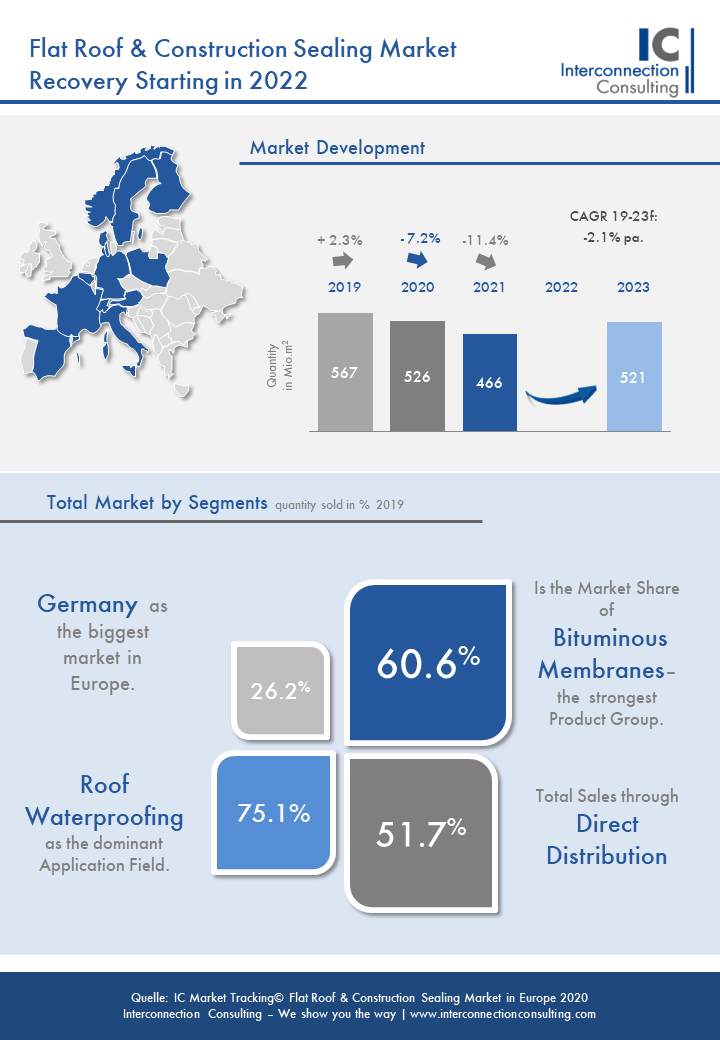 Flat Roof & Construction Sealing Market Recovery Starting in 2022

IC
Interconnection Consulting

Market Development

CAGR 19-23f: -2.1% pa.

+ 2.3% -7.2% -11.4%

2019 2020 2021 2022 2023

Quantity in Mio.m$^2$

567 526 466 521

Total Market by Segments quantity sold in % 2019

Germany as the biggest market in Europe.

26.2%

60.6%

Is the Market Share of Bituminous Membranes– the strongest Product Group.

Roof Waterproofing as the dominant Application Field.

75.1%

51.7%

Total Sales through Direct Distribution

Quelle: IC Market Tracking© Flat Roof & Construction Sealing Market in Europe 2020
Interconnection Consulting – We show you the way | www.interconnectionconsulting.com